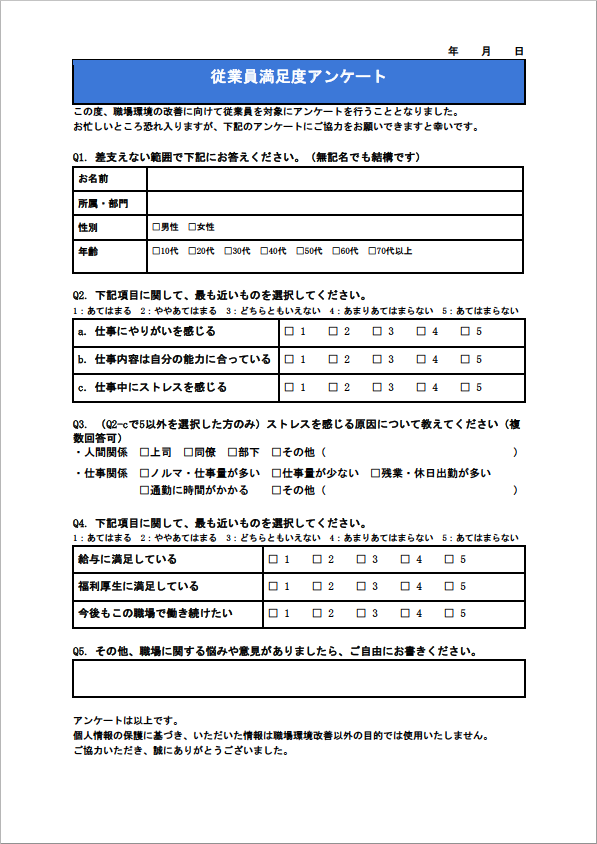 年　月　日

従業員満足度アンケート

この度、職場環境の改善に向けて従業員を対象にアンケートを行うこととなりました。
お忙しいところ恐れ入りますが、下記のアンケートにご協力をお願いできますと幸いです。

Q1. 差支えない範囲で下記にお答えください。（無記名でも結構です）

| お名前 | |
|---|---|
| 所属・部門 | |
| 性別 | □男性　□女性 |
| 年齢 | □10代　□20代　□30代　□40代　□50代　□60代　□70代以上 |

Q2. 下記項目に関して、最も近いものを選択してください。
1：あてはまる　2：ややあてはまる　3：どちらともいえない　4：あまりあてはまらない　5：あてはまらない

| a. 仕事にやりがいを感じる | □ 1　□ 2　□ 3　□ 4　□ 5 |
|---|---|
| b. 仕事内容は自分の能力に合っている | □ 1　□ 2　□ 3　□ 4　□ 5 |
| c. 仕事中にストレスを感じる | □ 1　□ 2　□ 3　□ 4　□ 5 |

Q3. （Q2-cで5以外を選択した方のみ）ストレスを感じる原因について教えてください（複数回答可）
・人間関係　□上司　□同僚　□部下　□その他（　　　　　　　　　　）
・仕事関係　□ノルマ・仕事量が多い　□仕事量が少ない　□残業・休日出勤が多い
　　　　　　□通勤に時間がかかる　□その他（　　　　　　　　　　）

Q4. 下記項目に関して、最も近いものを選択してください。
1：あてはまる　2：ややあてはまる　3：どちらともいえない　4：あまりあてはまらない　5：あてはまらない

| 給与に満足している | □ 1　□ 2　□ 3　□ 4　□ 5 |
|---|---|
| 福利厚生に満足している | □ 1　□ 2　□ 3　□ 4　□ 5 |
| 今後もこの職場で働き続けたい | □ 1　□ 2　□ 3　□ 4　□ 5 |

Q5. その他、職場に関する悩みや意見がありましたら、ご自由にお書きください。

アンケートは以上です。
個人情報の保護に基づき、いただいた情報は職場環境改善以外の目的では使用いたしません。
ご協力いただき、誠にありがとうございました。